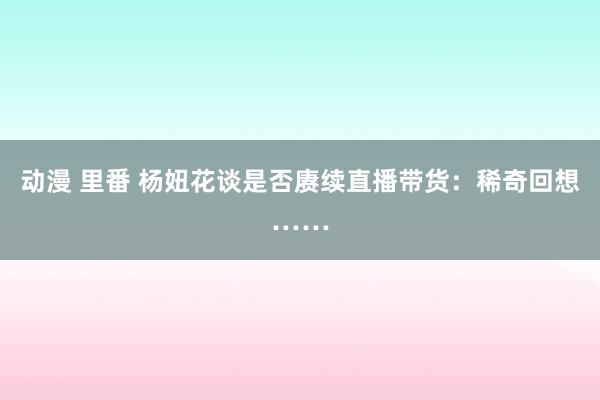 动漫 里番 杨妞花谈是否赓续直播带货：稀奇回想……